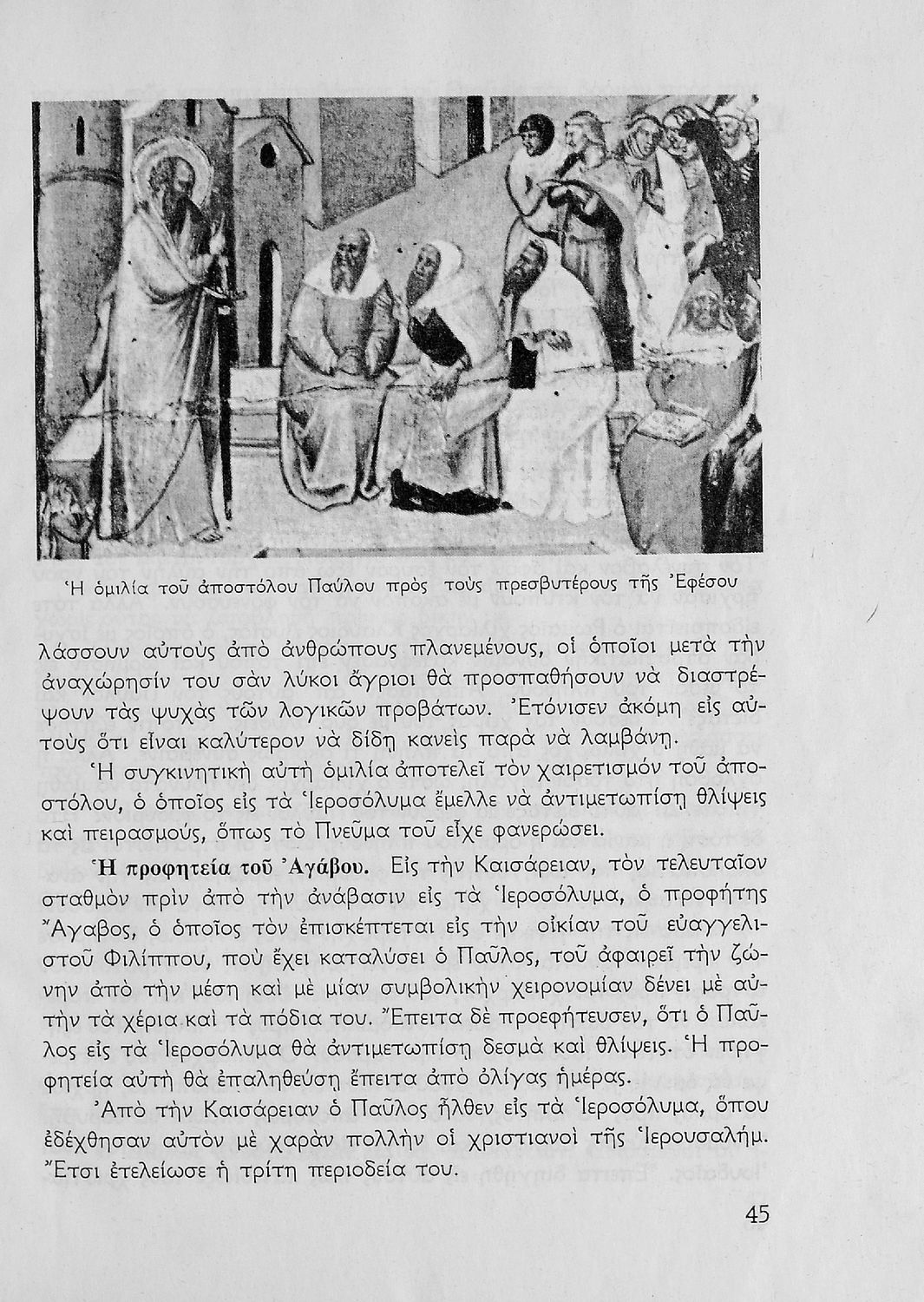 Ἡ ὁμιλία τοῦ ἀποστόλου Παύλου πρὸς τοὺς πρεσβυτέρους τῆς Ἐφέσου

λάσσουν αὐτοὺς ἀπὸ ἀνθρώπους πλανεμένους, οἱ ὁποῖοι μετὰ τὴν ἀναχώρησίν του σὰν λύκοι ἄγριοι θὰ προσπαθήσουν νὰ διαστρέψουν τὰς ψυχὰς τῶν λογικῶν προβάτων. Ἐτόνισεν ἀκόμη εἰς αὐτοὺς ὅτι εἶναι καλύτερον νὰ δίδῃ κανεὶς παρὰ νὰ λαμβάνῃ.

Ἡ συγκινητικὴ αὐτὴ ὁμιλία ἀποτελεῖ τὸν χαιρετισμὸν τοῦ ἀποστόλου, ὁ ὁποῖος εἰς τὰ Ἱεροσόλυμα ἔμελλε νὰ ἀντιμετωπίσῃ θλίψεις καὶ πειρασμούς, ὅπως τὸ Πνεῦμα τοῦ εἶχε φανερώσει.

Ἡ προφητεία τοῦ Ἀγάβου. Εἰς τὴν Καισάρειαν, τὸν τελευταῖον σταθμὸν πρὶν ἀπὸ τὴν ἀνάβασιν εἰς τὰ Ἱεροσόλυμα, ὁ προφήτης Ἄγαβος, ὁ ὁποῖος τὸν ἐπισκέπτεται εἰς τὴν οἰκίαν τοῦ εὐαγγελιστοῦ Φιλίππου, ποὺ ἔχει καταλύσει ὁ Παῦλος, τοῦ ἀφαιρεῖ τὴν ζώνην ἀπὸ τὴν μέση καὶ μὲ μίαν συμβολικὴν χειρονομίαν δένει μὲ αὐτὴν τὰ χέρια καὶ τὰ πόδια του. Ἔπειτα δὲ προεφήτευσεν, ὅτι ὁ Παῦλος εἰς τὰ Ἱεροσόλυμα θὰ ἀντιμετωπίσῃ δεσμὰ καὶ θλίψεις. Ἡ προφητεία αὐτὴ θὰ ἐπαληθεύσῃ ἔπειτα ἀπὸ ὀλίγας ἡμέρας.

Ἀπὸ τὴν Καισάρειαν ὁ Παῦλος ἦλθεν εἰς τὰ Ἱεροσόλυμα, ὅπου ἐδέχθησαν αὐτὸν μὲ χαρὰν πολλὴν οἱ χριστιανοὶ τῆς Ἱερουσαλήμ. Ἔτσι ἐτελείωσε ἡ τρίτη περιοδεία του.

45